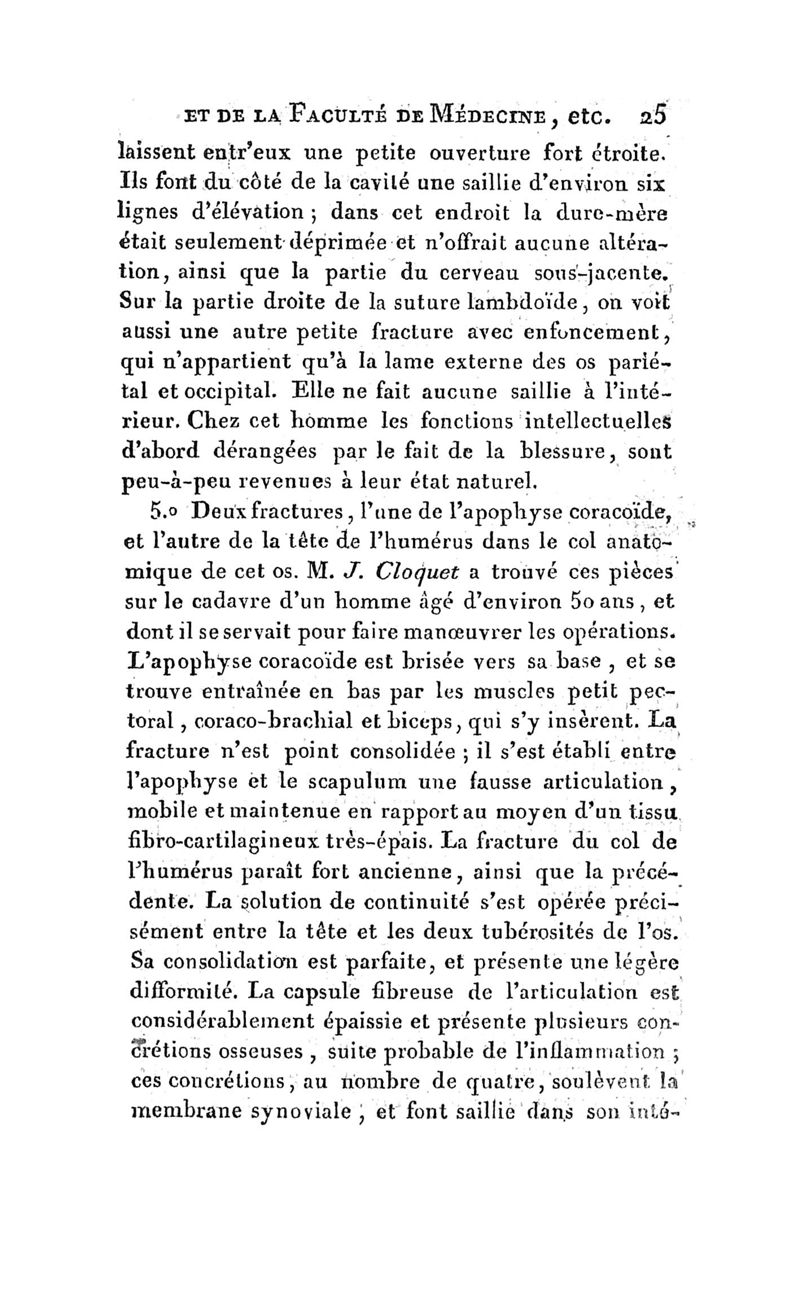 ET DE LA FACULTÉ DE MÉDECINE, etc. 25

laissent entr'eux une petite ouverture fort étroite. Ils font du côté de la cavité une saillie d'environ six lignes d'élévation ; dans cet endroit la dure-mère était seulement déprimée et n'offrait aucune altération, ainsi que la partie du cerveau sous-jacente. Sur la partie droite de la suture lambdoïde, on voit aussi une autre petite fracture avec enfoncement, qui n'appartient qu'à la lame externe des os pariétal et occipital. Elle ne fait aucune saillie à l'intérieur. Chez cet homme les fonctions intellectuelles d'abord dérangées par le fait de la blessure, sont peu-à-peu revenues à leur état naturel.

5.o Deux fractures, l'une de l'apophyse coracoïde, et l'autre de la tête de l'humérus dans le col anatomique de cet os. M. J. Cloquet a trouvé ces pièces sur le cadavre d'un homme âgé d'environ 50 ans, et dont il se servait pour faire manœuvrer les opérations. L'apophyse coracoïde est brisée vers sa base, et se trouve entraînée en bas par les muscles petit pectoral, coraco-brachial et biceps, qui s'y insèrent. La fracture n'est point consolidée ; il s'est établi entre l'apophyse et le scapulum une fausse articulation, mobile et maintenue en rapport au moyen d'un tissu fibro-cartilagineux très-épais. La fracture du col de l'humérus paraît fort ancienne, ainsi que la précédente. La solution de continuité s'est opérée précisément entre la tête et les deux tubérosités de l'os. Sa consolidation est parfaite, et présente une légère difformité. La capsule fibreuse de l'articulation est considérablement épaissie et présente plusieurs concrétions osseuses, suite probable de l'inflammation ; ces concrétions, au nombre de quatre, soulèvent la membrane synoviale, et font saillie dans son inté-